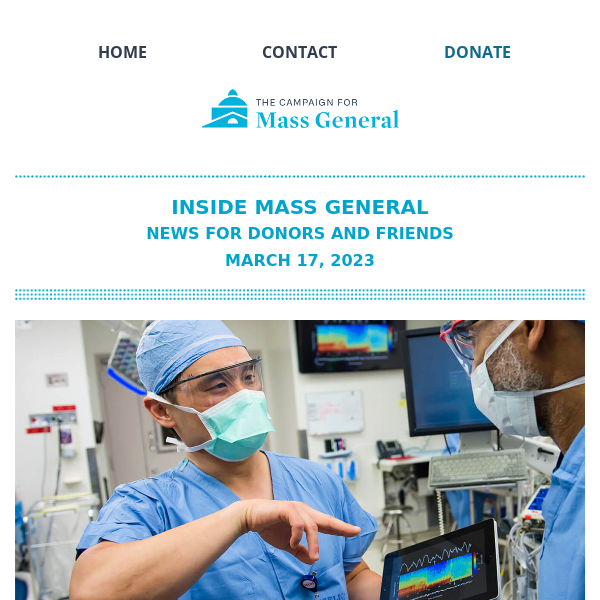 HOME CONTACT DONATE

THE CAMPAIGN FOR
Mass General

INSIDE MASS GENERAL
NEWS FOR DONORS AND FRIENDS
MARCH 17, 2023